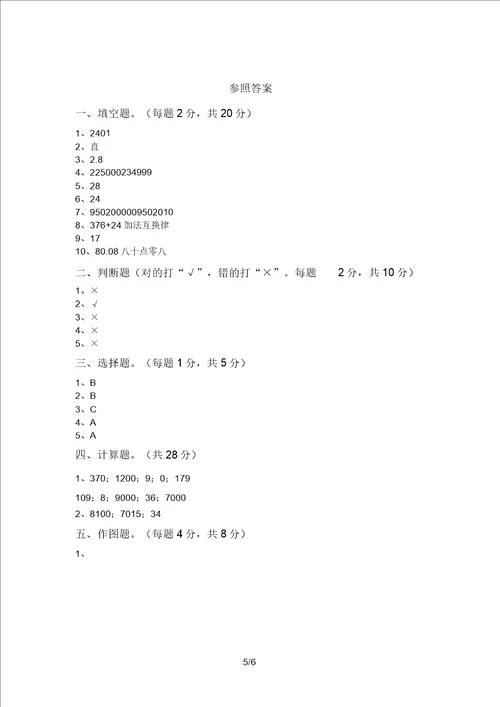 参照答案

一、填空题。（每题 2 分，共 20 分）

1、2401
2、直
3、2.8
4、225000234999
5、28
6、24
7、9502000009502010
8、376+24 加法互换律
9、17
10、80.08 八十点零八

二、判断题（对的打“√”，错的打“×”。每题 2 分，共 10 分）

1、×
2、√
3、×
4、×
5、×

三、选择题。（每题 1 分，共 5 分）

1、B
2、B
3、C
4、A
5、A

四、计算题。（共 28 分）

1、370；1200；9；0；179

109；8；9000；36；7000

2、8100；7015；34

五、作图题。（每题 4 分，共 8 分）

1、

5/6